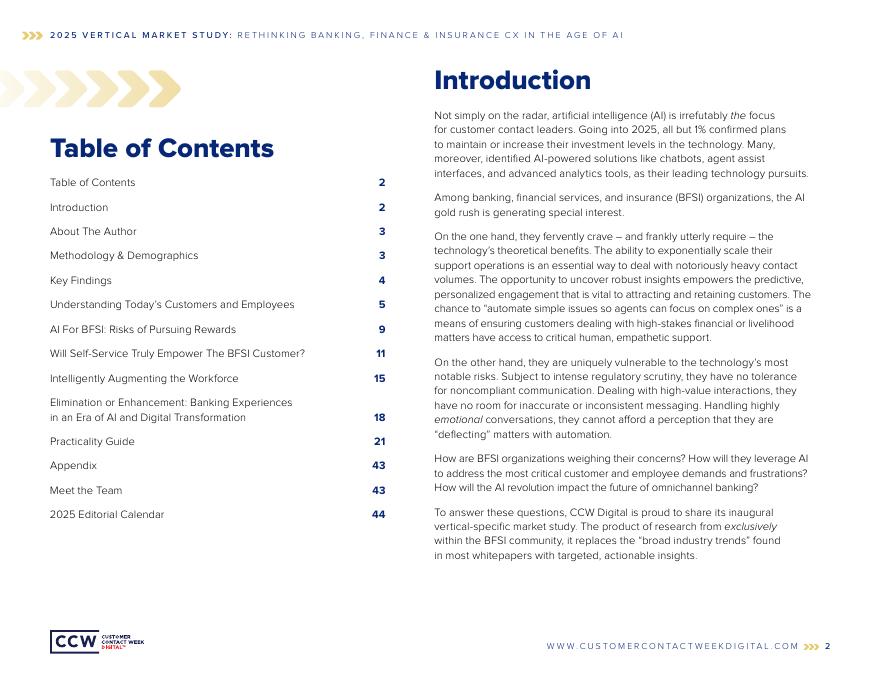 2025 VERTICAL MARKET STUDY: RETHINKING BANKING, FINANCE & INSURANCE CX IN THE AGE OF AI

Table of Contents

| | |
|---|---|
| Table of Contents | 2 |
| Introduction | 2 |
| About The Author | 3 |
| Methodology & Demographics | 3 |
| Key Findings | 4 |
| Understanding Today's Customers and Employees | 5 |
| AI For BFSI: Risks of Pursuing Rewards | 9 |
| Will Self-Service Truly Empower The BFSI Customer? | 11 |
| Intelligently Augmenting the Workforce | 15 |
| Elimination or Enhancement: Banking Experiences in an Era of AI and Digital Transformation | 18 |
| Practicality Guide | 21 |
| Appendix | 43 |
| Meet the Team | 43 |
| 2025 Editorial Calendar | 44 |

Introduction

Not simply on the radar, artificial intelligence (AI) is irrefutably the focus for customer contact leaders. Going into 2025, all but 1% confirmed plans to maintain or increase their investment levels in the technology. Many, moreover, identified AI-powered solutions like chatbots, agent assist interfaces, and advanced analytics tools, as their leading technology pursuits.

Among banking, financial services, and insurance (BFSI) organizations, the AI gold rush is generating special interest.

On the one hand, they fervently crave – and frankly utterly require – the technology's theoretical benefits. The ability to exponentially scale their support operations is an essential way to deal with notoriously heavy contact volumes. The opportunity to uncover robust insights empowers the predictive, personalized engagement that is vital to attracting and retaining customers. The chance to "automate simple issues so agents can focus on complex ones" is a means of ensuring customers dealing with high-stakes financial or livelihood matters have access to critical human, empathetic support.

On the other hand, they are uniquely vulnerable to the technology's most notable risks. Subject to intense regulatory scrutiny, they have no tolerance for noncompliant communication. Dealing with high-value interactions, they have no room for inaccurate or inconsistent messaging. Handling highly emotional conversations, they cannot afford a perception that they are "deflecting" matters with automation.

How are BFSI organizations weighing their concerns? How will they leverage AI to address the most critical customer and employee demands and frustrations? How will the AI revolution impact the future of omnichannel banking?

To answer these questions, CCW Digital is proud to share its inaugural vertical-specific market study. The product of research from exclusively within the BFSI community, it replaces the "broad industry trends" found in most whitepapers with targeted, actionable insights.

CCW CUSTOMER CONTACT WEEK DIGITAL™

WWW.CUSTOMERCONTACTWEEKDIGITAL.COM 2